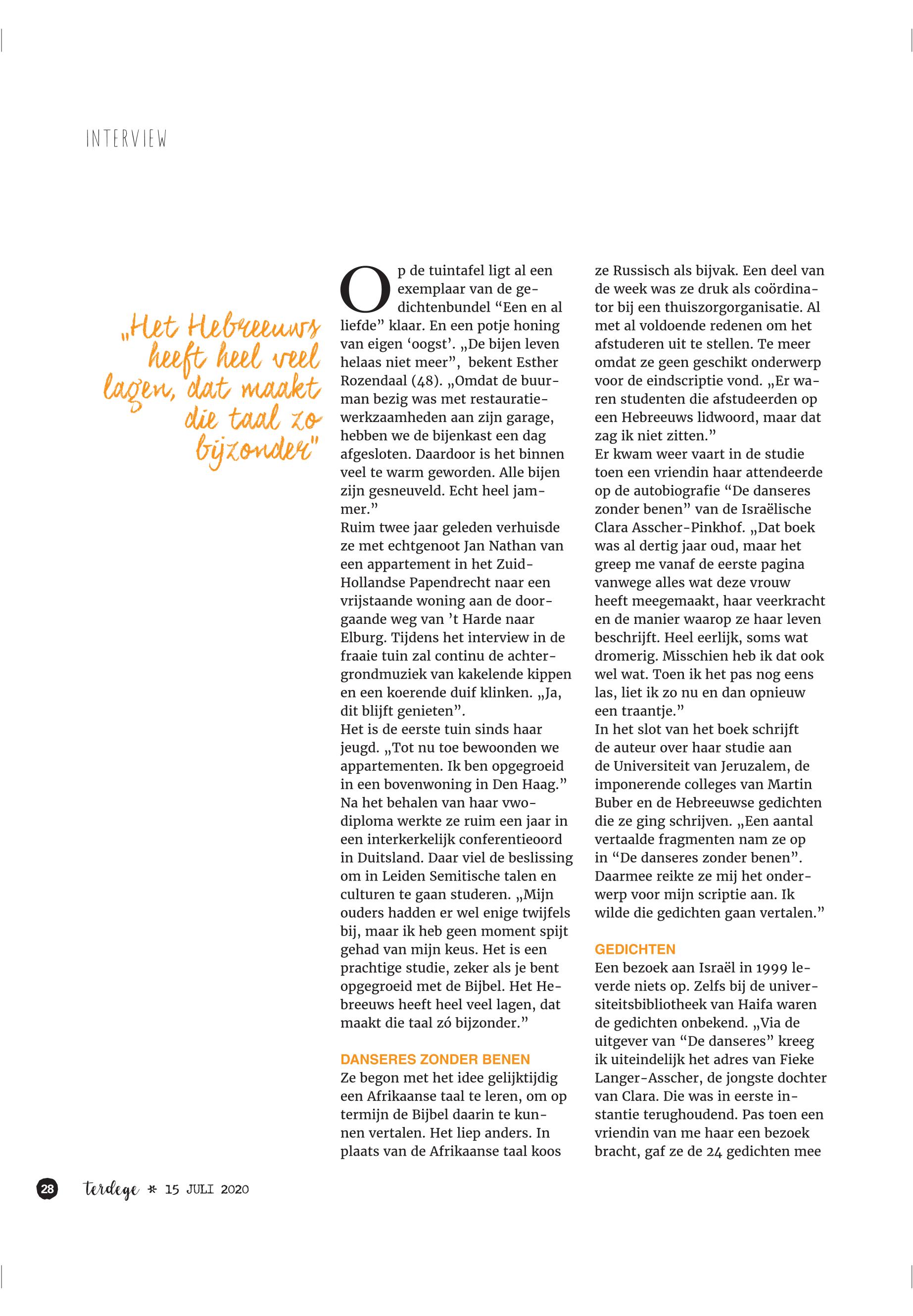 INTERVIEW

„Het Hebreeuws heeft heel veel lagen, dat maakt die taal zo bijzonder"

Op de tuintafel ligt al een exemplaar van de gedichtenbundel “Een en al liefde” klaar. En een potje honing van eigen ‘oogst’. „De bijen leven helaas niet meer”, bekent Esther Rozendaal (48). „Omdat de buurman bezig was met restauratiewerkzaamheden aan zijn garage, hebben we de bijenkast een dag afgesloten. Daardoor is het binnen veel te warm geworden. Alle bijen zijn gesneuveld. Echt heel jammer.”
Ruim twee jaar geleden verhuisde ze met echtgenoot Jan Nathan van een appartement in het Zuid-Hollandse Papendrecht naar een vrijstaande woning aan de doorgaande weg van ’t Harde naar Elburg. Tijdens het interview in de fraaie tuin zal continu de achtergrondmuziek van kakelende kippen en een koerende duif klinken. „Ja, dit blijft genieten”.
Het is de eerste tuin sinds haar jeugd. „Tot nu toe bewoonden we appartementen. Ik ben opgegroeid in een bovenwoning in Den Haag.” Na het behalen van haar vwo-diploma werkte ze ruim een jaar in een interkerkelijk conferentieoord in Duitsland. Daar viel de beslissing om in Leiden Semitische talen en culturen te gaan studeren. „Mijn ouders hadden er wel enige twijfels bij, maar ik heb geen moment spijt gehad van mijn keus. Het is een prachtige studie, zeker als je bent opgegroeid met de Bijbel. Het Hebreeuws heeft heel veel lagen, dat maakt die taal zó bijzonder.”

DANSERES ZONDER BENEN
Ze begon met het idee gelijktijdig een Afrikaanse taal te leren, om op termijn de Bijbel daarin te kunnen vertalen. Het liep anders. In plaats van de Afrikaanse taal koos ze Russisch als bijvak. Een deel van de week was ze druk als coördinator bij een thuiszorgorganisatie. Al met al voldoende redenen om het afstuderen uit te stellen. Te meer omdat ze geen geschikt onderwerp voor de eindscriptie vond. „Er waren studenten die afstudeerden op een Hebreeuws lidwoord, maar dat zag ik niet zitten.”
Er kwam weer vaart in de studie toen een vriendin haar attendeerde op de autobiografie “De danseres zonder benen” van de Israëlische Clara Asscher-Pinkhof. „Dat boek was al dertig jaar oud, maar het greep me vanaf de eerste pagina vanwege alles wat deze vrouw heeft meegemaakt, haar veerkracht en de manier waarop ze haar leven beschrijft. Heel eerlijk, soms wat dromerig. Misschien heb ik dat ook wel wat. Toen ik het pas nog eens las, liet ik zo nu en dan opnieuw een traantje.”
In het slot van het boek schrijft de auteur over haar studie aan de Universiteit van Jeruzalem, de imponerende colleges van Martin Buber en de Hebreeuwse gedichten die ze ging schrijven. „Een aantal vertaalde fragmenten nam ze op in “De danseres zonder benen”. Daarmee reikte ze mij het onderwerp voor mijn scriptie aan. Ik wilde die gedichten gaan vertalen.”

GEDICHTEN
Een bezoek aan Israël in 1999 leverde niets op. Zelfs bij de universiteitsbibliotheek van Haifa waren de gedichten onbekend. „Via de uitgever van “De danseres” kreeg ik uiteindelijk het adres van Fieke Langer-Asscher, de jongste dochter van Clara. Die was in eerste instantie terughoudend. Pas toen een vriendin van me haar een bezoek bracht, gaf ze de 24 gedichten mee

28 terdege * 15 JULI 2020